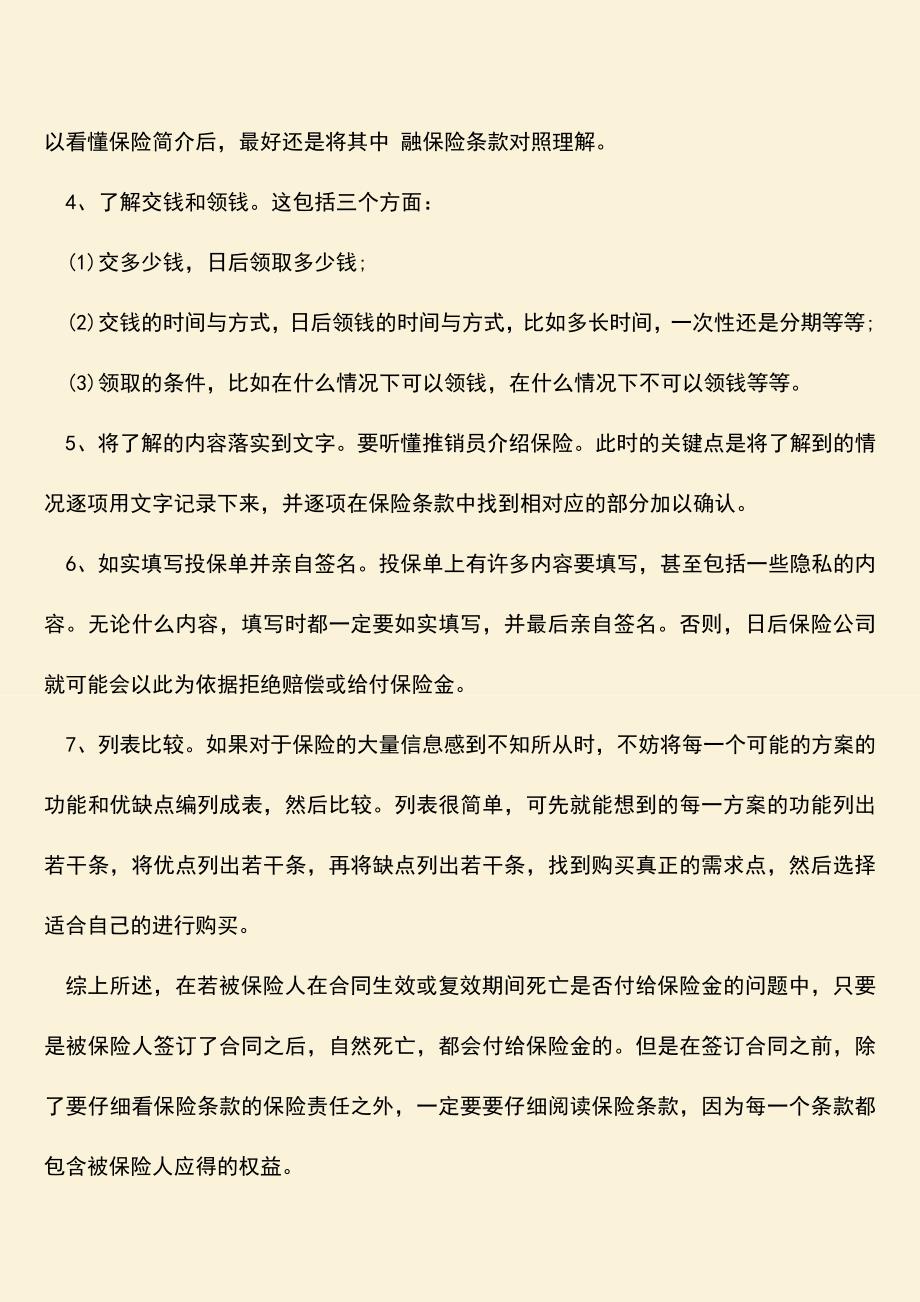 以看懂保险简介后，最好还是将其中 融保险条款对照理解。

4、了解交钱和领钱。这包括三个方面：

⑴交多少钱，日后领取多少钱；

⑵交钱的时间与方式，日后领钱的时间与方式，比如多长时间，一次性还是分期等等；

⑶领取的条件，比如在什么情况下可以领钱，在什么情况下不可以领钱等等。

5、将了解的内容落实到文字。要听懂推销员介绍保险。此时的关键点是将了解到的情况逐项用文字记录下来，并逐项在保险条款中找到相对应的部分加以确认。

6、如实填写投保单并亲自签名。投保单上有许多内容要填写，甚至包括一些隐私的内容。无论什么内容，填写时都一定要如实填写，并最后亲自签名。否则，日后保险公司就可能会以此为依据拒绝赔偿或给付保险金。

7、列表比较。如果对于保险的大量信息感到不知所从时，不妨将每一个可能的方案的功能和优缺点编列成表，然后比较。列表很简单，可先就能想到的每一方案的功能列出若干条，将优点列出若干条，再将缺点列出若干条，找到购买真正的需求点，然后选择适合自己的进行购买。

综上所述，在若被保险人在合同生效或复效期间死亡是否付给保险金的问题中，只要是被保险人签订了合同之后，自然死亡，都会付给保险金的。但是在签订合同之前，除了要仔细看保险条款的保险责任之外，一定要要仔细阅读保险条款，因为每一个条款都包含被保险人应得的权益。